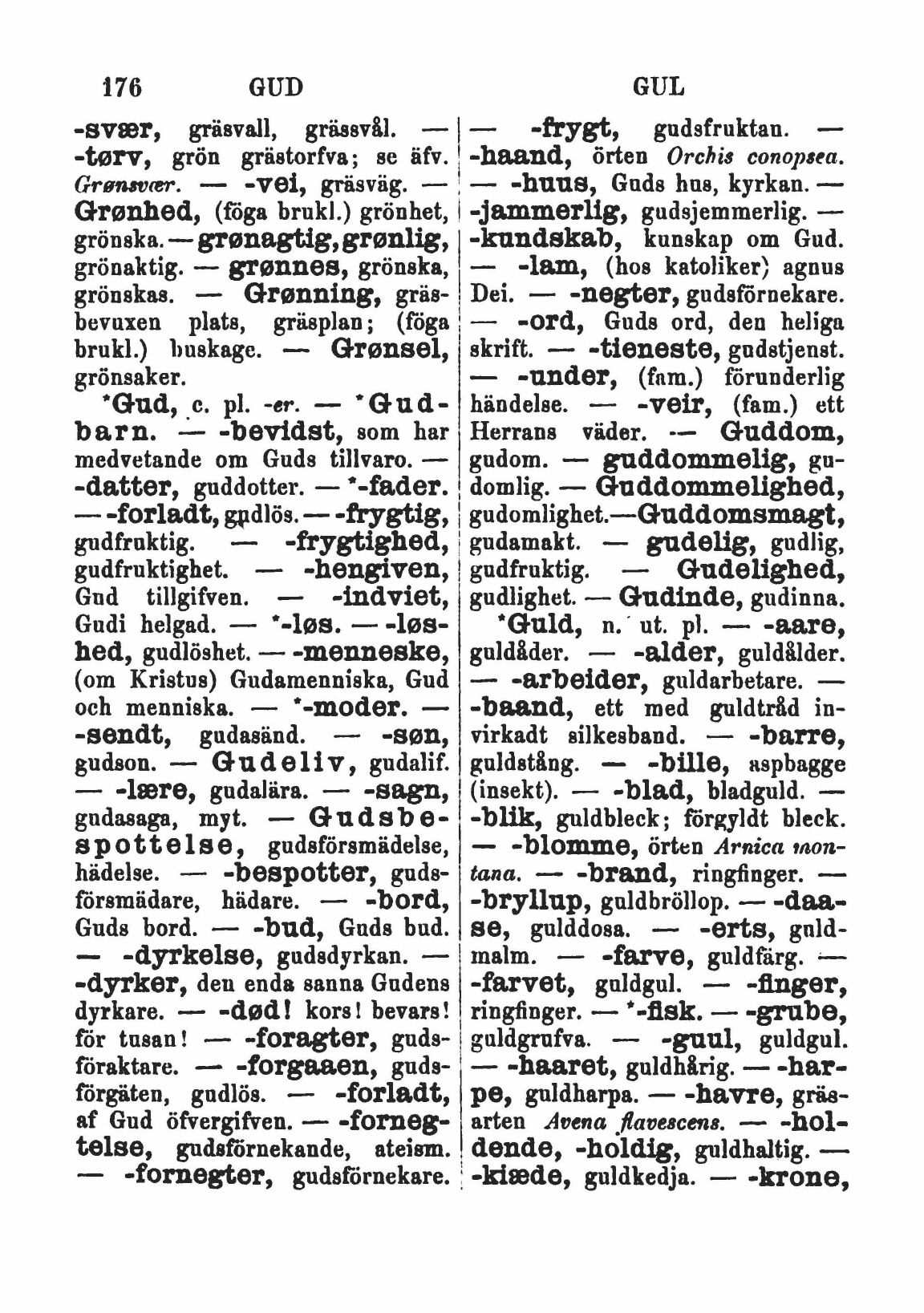 176 GUD GUL

-svær, gräsvall, grässvål. — -tørv, grön grästorfva; se äfv. Grønsvær. — -vei, gräsväg. — Grønhed, (föga brukl.) grönhet, grönska. — grønagtig, grønlig, grönaktig. — grønnes, grönska, grönskas. — Grønning, gräsbevuxen plats, gräsplan; (föga brukl.) buskage. — Grønsel, grönsaker.

*Gud, c. pl. -er. — *Gudbarn. — -bevidst, som har medvetande om Guds tillvaro. — -datter, guddotter. — *-fader. — -forladt, gudlös. — -frygtig, gudfruktig. — -frygtighed, gudfruktighet. — -hengiven, Gud tillgifven. — -indviet, Gudi helgad. — *-løs. — -løshed, gudlöshet. — -menneske, (om Kristus) Gudamenniska, Gud och menniska. — *-moder. — -sendt, gudasänd. — -søn, gudson. — Gudeliv, gudalif. — -lære, gudalära. — -sagn, gudasaga, myt. — Gudsbespottelse, gudsförsmädelse, hädelse. — -bespotter, gudsförsmädare, hädare. — -bord, Guds bord. — -bud, Guds bud. — -dyrkelse, gudsdyrkan. — -dyrker, den enda sanna Gudens dyrkare. — -død! kors! bevars! för tusan! — -foragter, gudsföraktare. — -forgaaen, gudsförgäten, gudlös. — -forladt, af Gud öfvergifven. — -fornegtelse, gudsförnekande, ateism. — -fornegter, gudsförnekare.

— -frygt, gudsfruktan. — -haand, örten Orchis conopsea. — -huus, Guds hus, kyrkan. — -jammerlig, gudsjemmerlig. — -kundskab, kunskap om Gud. — -lam, (hos katoliker) agnus Dei. — -negter, gudsförnekare. — -ord, Guds ord, den heliga skrift. — -tieneste, gudstjenst. — -under, (fam.) förunderlig händelse. — -veir, (fam.) ett Herrans väder. — Guddom, gudom. — guddommelig, gudomlig. — Guddommelighed, gudomlighet. — Guddomsmagt, gudamakt. — gudelig, gudlig, gudfruktig. — Gudelighed, gudlighet. — Gudinde, gudinna.

*Guld, n. ut. pl. — -aare, guldåder. — -alder, guldålder. — -arbeider, guldarbetare. — -baand, ett med guldtråd invirkadt silkesband. — -barre, guldstång. — -bille, aspbagge (insekt). — -blad, bladguld. — -blik, guldbleck; förgyldt bleck. — -blomme, örten Arnica montana. — -brand, ringfinger. — -bryllup, guldbröllop. — -daase, gulddosa. — -erts, guldmalm. — -farve, guldfärg. — -farvet, guldgul. — -finger, ringfinger. — *-fisk. — -grube, guldgrufva. — -guul, guldgul. — -haaret, guldhårig. — -harpe, guldharpa. — -havre, gräsarten Avena flavescens. — -holdende, -holdig, guldhaltig. — -kiæde, guldkedja. — -krone,